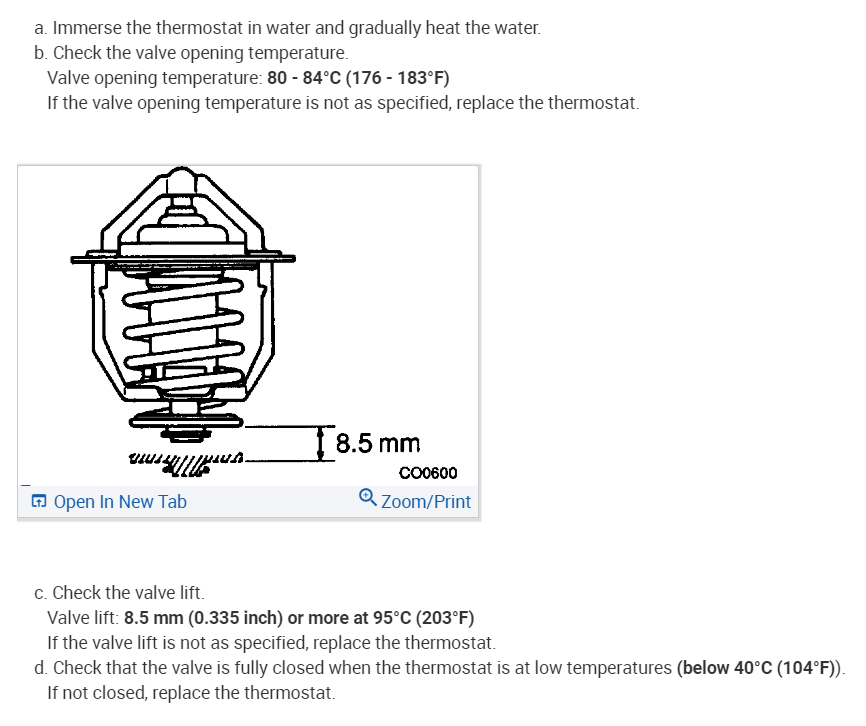 a. Immerse the thermostat in water and gradually heat the water.
b. Check the valve opening temperature.
Valve opening temperature: 80 - 84°C (176 - 183°F)
If the valve opening temperature is not as specified, replace the thermostat.

8.5 mm
CO0600

Open In New Tab
Zoom/Print

c. Check the valve lift.
Valve lift: 8.5 mm (0.335 inch) or more at 95°C (203°F)
If the valve lift is not as specified, replace the thermostat.
d. Check that the valve is fully closed when the thermostat is at low temperatures (below 40°C (104°F)).
If not closed, replace the thermostat.